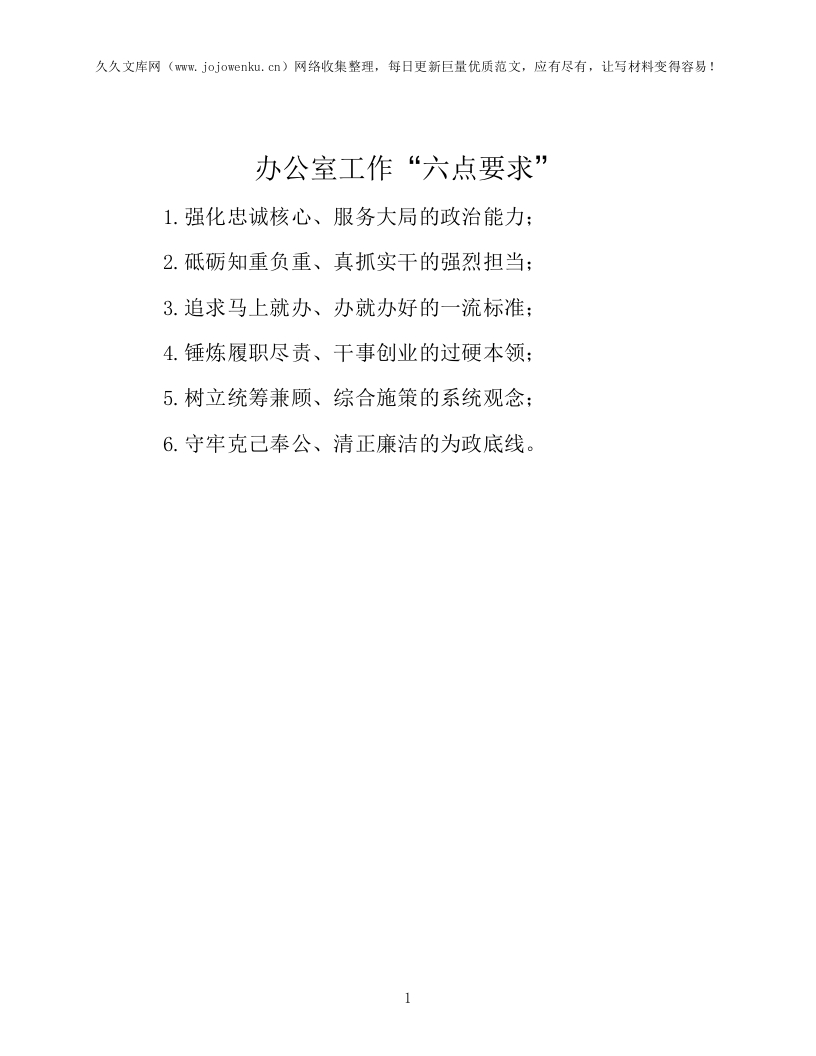 久久文库网（www.jojowenku.cn）网络收集整理，每日更新巨量优质范文，应有尽有，让写材料变得容易！

办公室工作“六点要求”

1.强化忠诚核心、服务大局的政治能力；

2.砥砺知重负重、真抓实干的强烈担当；

3.追求马上就办、办就办好的一流标准；

4.锤炼履职尽责、干事创业的过硬本领；

5.树立统筹兼顾、综合施策的系统观念；

6.守牢克己奉公、清正廉洁的为政底线。

1